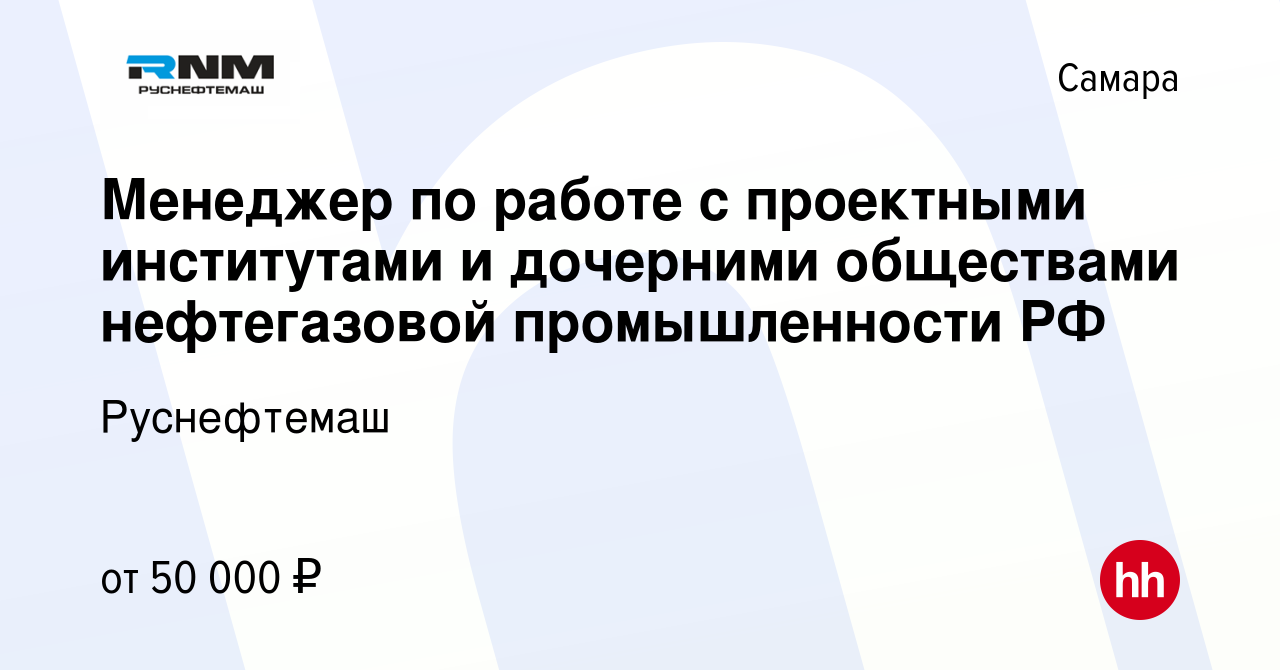 RNM
РУСНЕФТЕМАШ

Самара

Менеджер по работе с проектными институтами и дочерними обществами нефтегазовой промышленности РФ

Руснефтемаш

от 50 000 ₽

hh